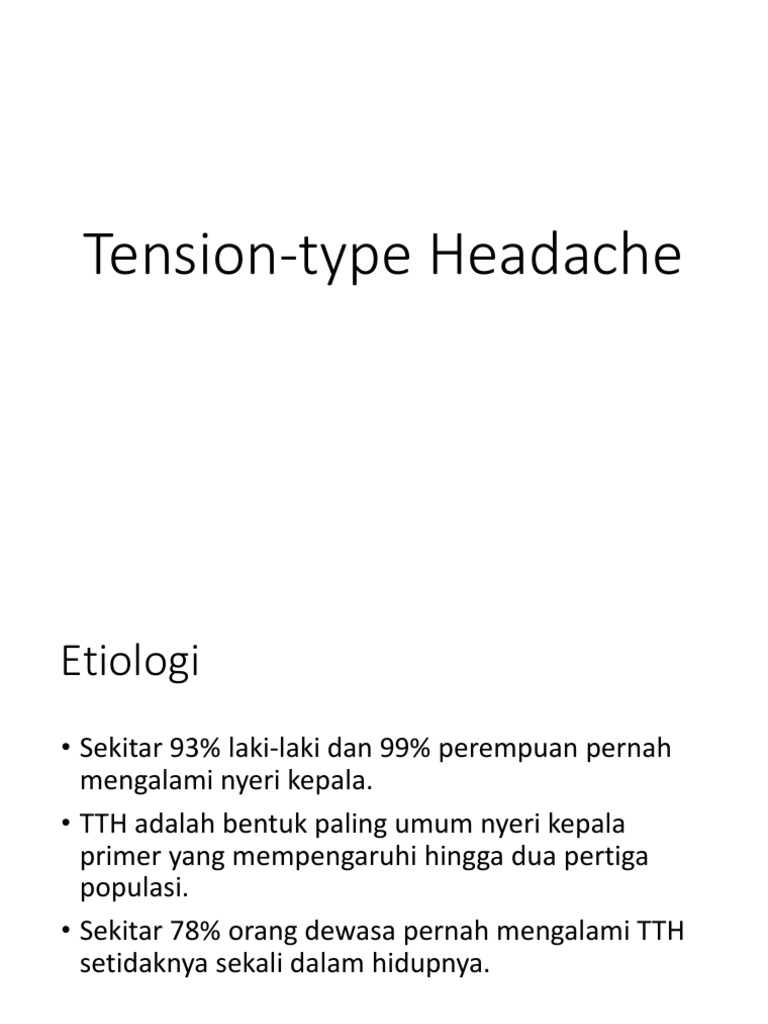 Tension-type Headache

Etiologi

• Sekitar 93% laki-laki dan 99% perempuan pernah mengalami nyeri kepala.
• TTH adalah bentuk paling umum nyeri kepala primer yang mempengaruhi hingga dua pertiga populasi.
• Sekitar 78% orang dewasa pernah mengalami TTH setidaknya sekali dalam hidupnya.